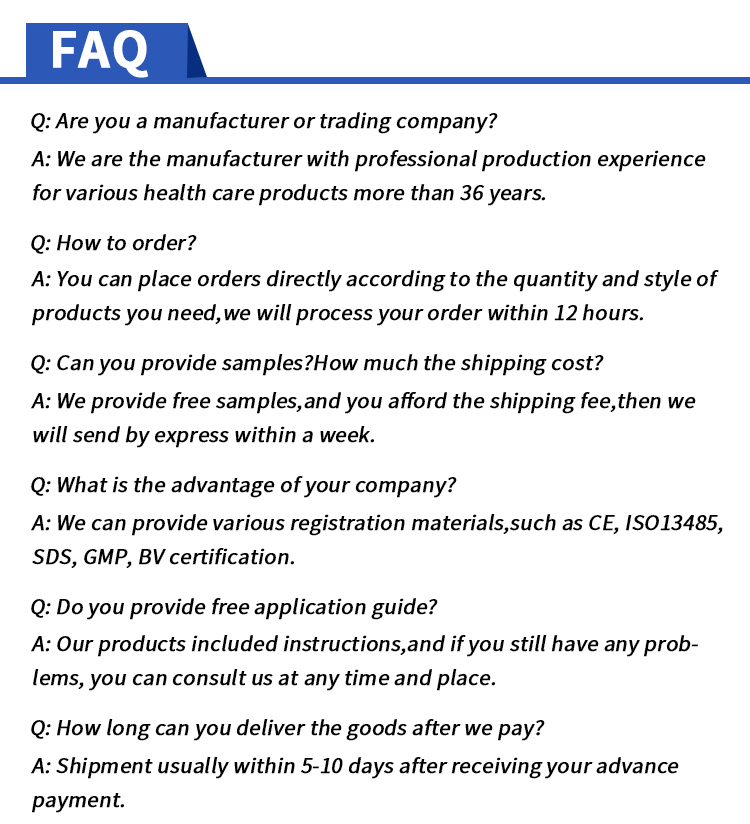 FAQ

Q: Are you a manufacturer or trading company?
A: We are the manufacturer with professional production experience for various health care products more than 36 years.

Q: How to order?
A: You can place orders directly according to the quantity and style of products you need,we will process your order within 12 hours.

Q: Can you provide samples?How much the shipping cost?
A: We provide free samples,and you afford the shipping fee,then we will send by express within a week.

Q: What is the advantage of your company?
A: We can provide various registration materials,such as CE, ISO13485, SDS, GMP, BV certification.

Q: Do you provide free application guide?
A: Our products included instructions,and if you still have any problems, you can consult us at any time and place.

Q: How long can you deliver the goods after we pay?
A: Shipment usually within 5-10 days after receiving your advance payment.